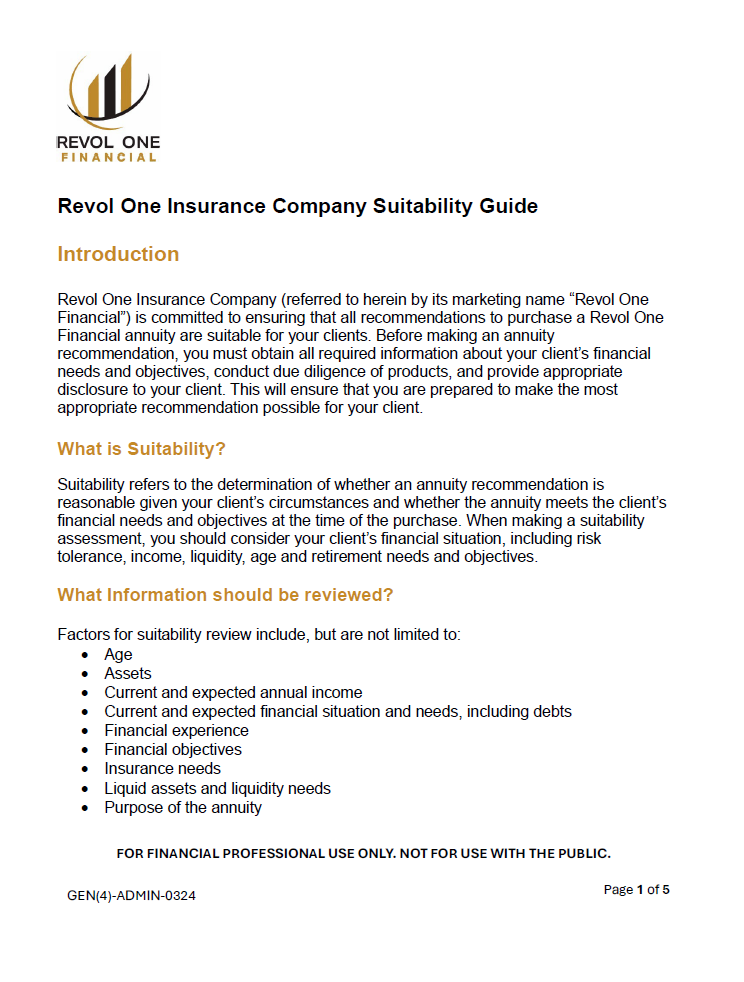 REVOL ONE
FINANCIAL

Revol One Insurance Company Suitability Guide

Introduction

Revol One Insurance Company (referred to herein by its marketing name “Revol One Financial”) is committed to ensuring that all recommendations to purchase a Revol One Financial annuity are suitable for your clients. Before making an annuity recommendation, you must obtain all required information about your client’s financial needs and objectives, conduct due diligence of products, and provide appropriate disclosure to your client. This will ensure that you are prepared to make the most appropriate recommendation possible for your client.

What is Suitability?

Suitability refers to the determination of whether an annuity recommendation is reasonable given your client’s circumstances and whether the annuity meets the client’s financial needs and objectives at the time of the purchase. When making a suitability assessment, you should consider your client’s financial situation, including risk tolerance, income, liquidity, age and retirement needs and objectives.

What Information should be reviewed?

Factors for suitability review include, but are not limited to:
• Age
• Assets
• Current and expected annual income
• Current and expected financial situation and needs, including debts
• Financial experience
• Financial objectives
• Insurance needs
• Liquid assets and liquidity needs
• Purpose of the annuity

FOR FINANCIAL PROFESSIONAL USE ONLY. NOT FOR USE WITH THE PUBLIC.

GEN(4)-ADMIN-0324

Page 1 of 5